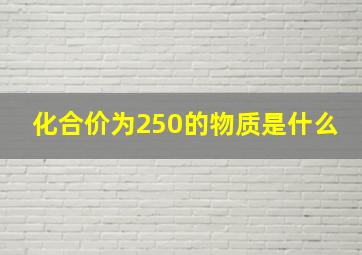 化合价为250的物质是什么